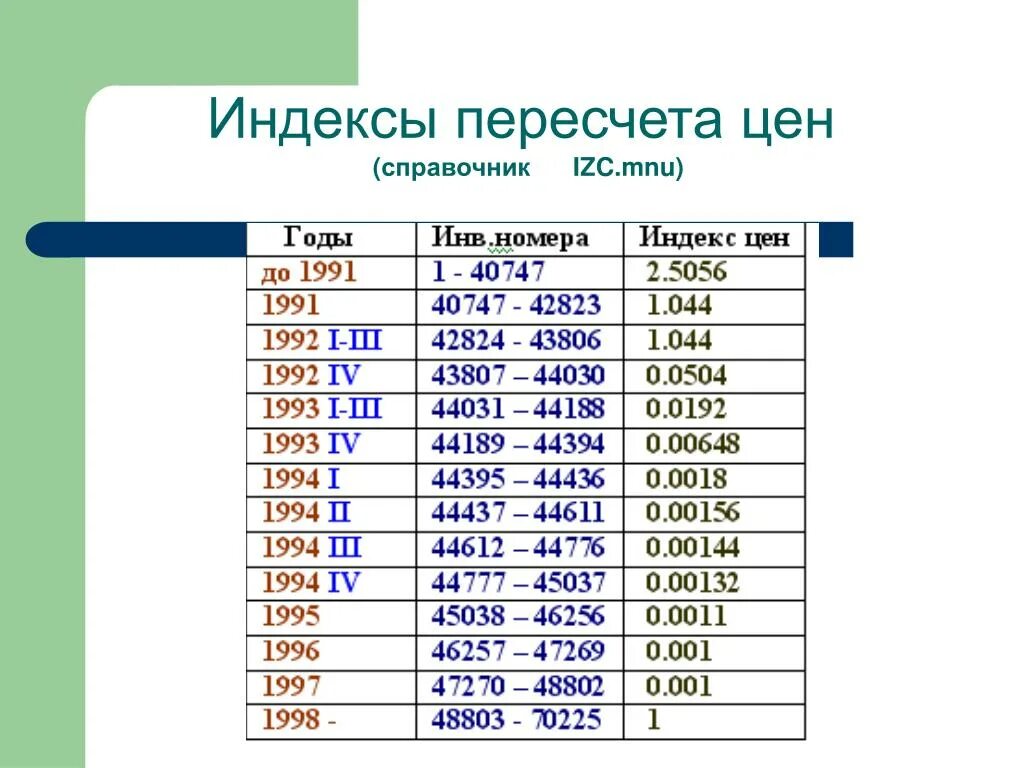 Индексы пересчета цен
(справочник IZC.mnu)

| Годы | Инв.номера | Индекс цен |
|---|---|---|
| до 1991 | 1 - 40747 | 2.5056 |
| 1991 | 40747 - 42823 | 1.044 |
| 1992 I-III | 42824 - 43806 | 1.044 |
| 1992 IV | 43807 – 44030 | 0.0504 |
| 1993 I-III | 44031 – 44188 | 0.0192 |
| 1993 IV | 44189 – 44394 | 0.00648 |
| 1994 I | 44395 – 44436 | 0.0018 |
| 1994 II | 44437 – 44611 | 0.00156 |
| 1994 III | 44612 – 44776 | 0.00144 |
| 1994 IV | 44777 – 45037 | 0.00132 |
| 1995 | 45038 – 46256 | 0.0011 |
| 1996 | 46257 – 47269 | 0.001 |
| 1997 | 47270 – 48802 | 0.001 |
| 1998 - | 48803 - 70225 | 1 |